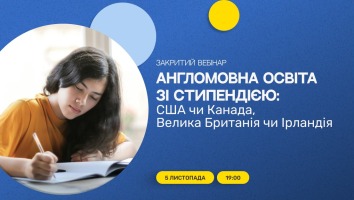 ЗАКРИТИЙ ВЕБІНАР

АНГЛОМОВНА ОСВІТА ЗІ СТИПЕНДІЄЮ:
США чи Канада, Велика Британія чи Ірландія

5 ЛИСТОПАДА

19:00